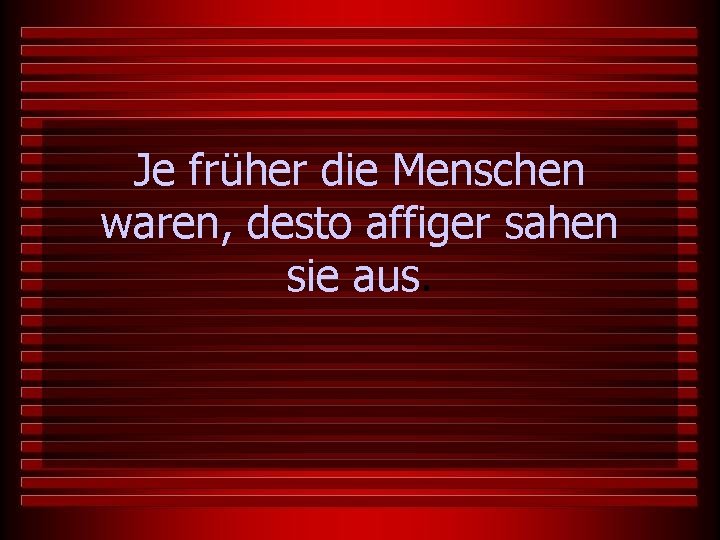 Je früher die Menschen waren, desto affiger sahen sie aus.